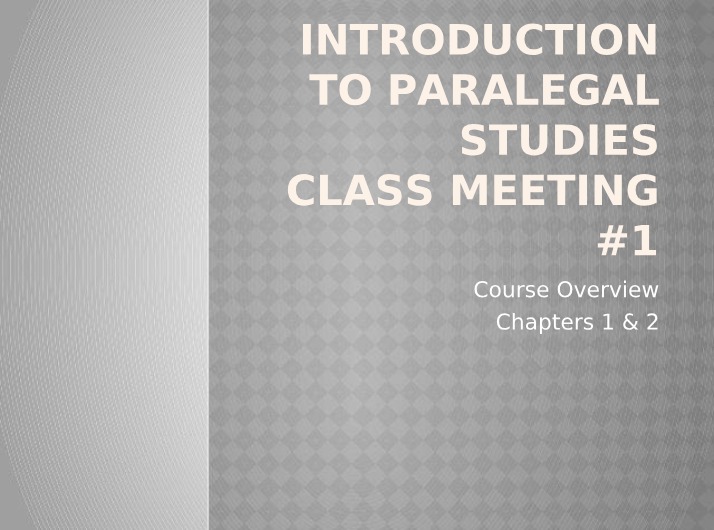 INTRODUCTION TO PARALEGAL STUDIES
CLASS MEETING #1

Course Overview
Chapters 1 & 2